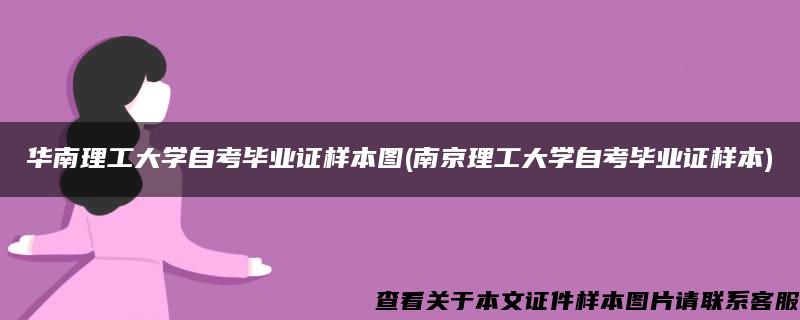 华南理工大学自考毕业证样本图(南京理工大学自考毕业证样本)

查看关于本文证件样本图片请联系客服